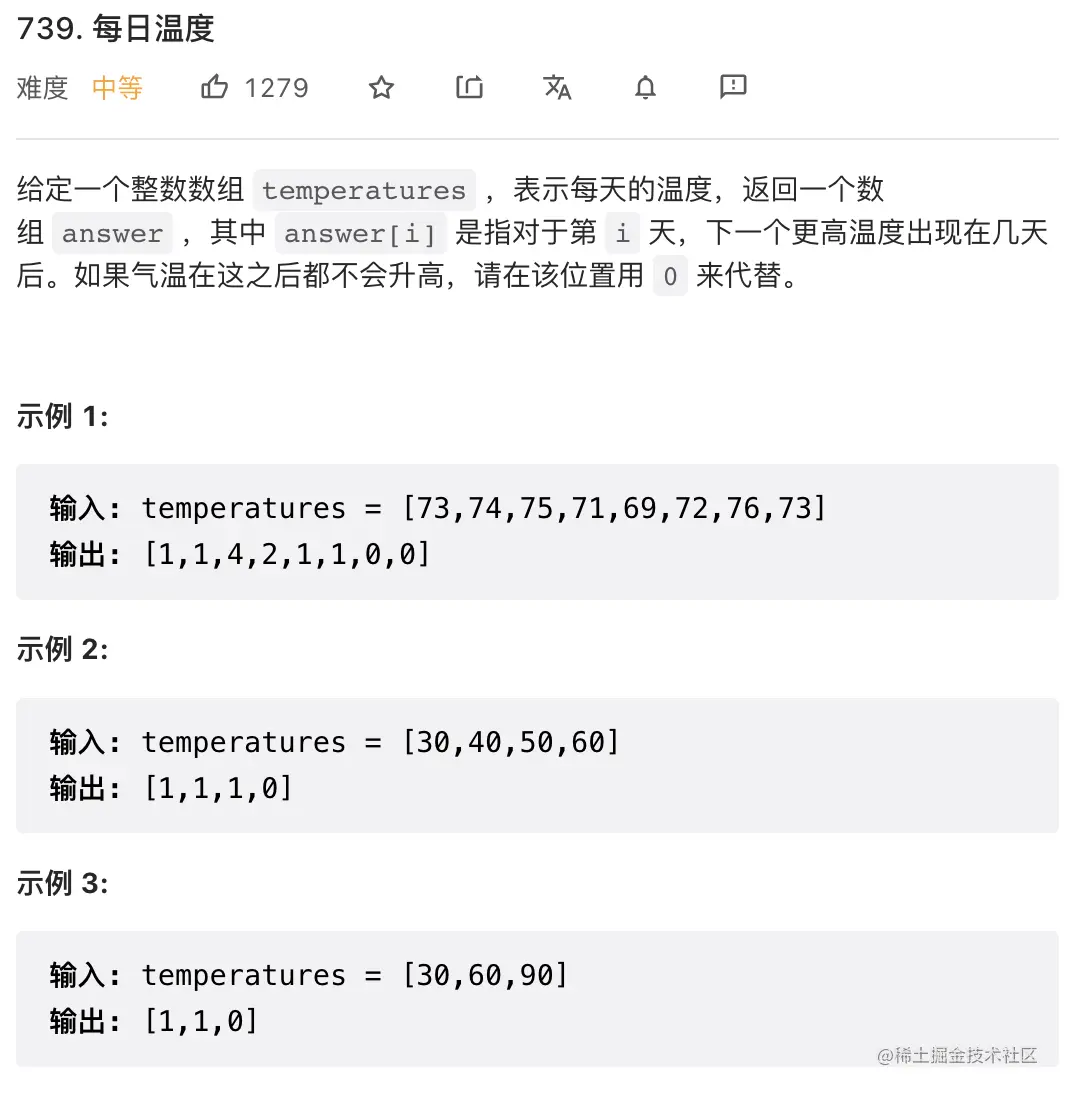 739. 每日温度

难度 中等 1279

给定一个整数数组 temperatures ，表示每天的温度，返回一个数组 answer ，其中 answer[i] 是指对于第 i 天，下一个更高温度出现在几天后。如果气温在这之后都不会升高，请在该位置用 0 来代替。

示例 1:

输入: temperatures = [73,74,75,71,69,72,76,73]
输出: [1,1,4,2,1,1,0,0]

示例 2:

输入: temperatures = [30,40,50,60]
输出: [1,1,1,0]

示例 3:

输入: temperatures = [30,60,90]
输出: [1,1,0]

@稀土掘金技术社区